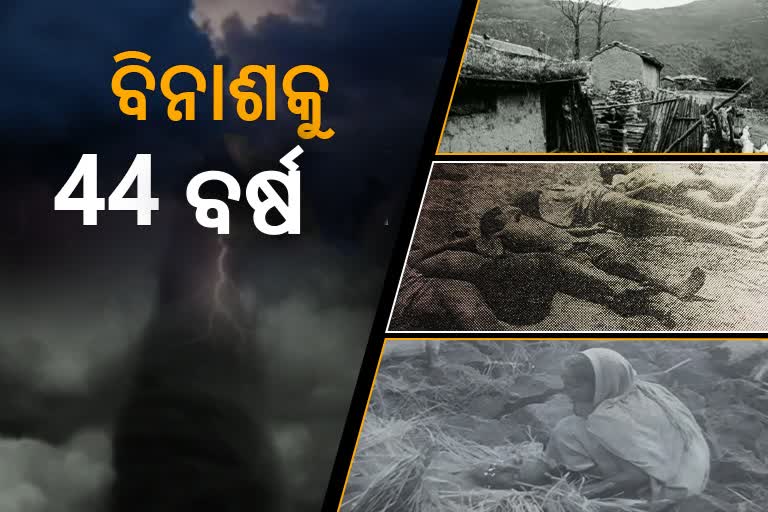 ବିନାଶକୁ
44 ବର୍ଷ